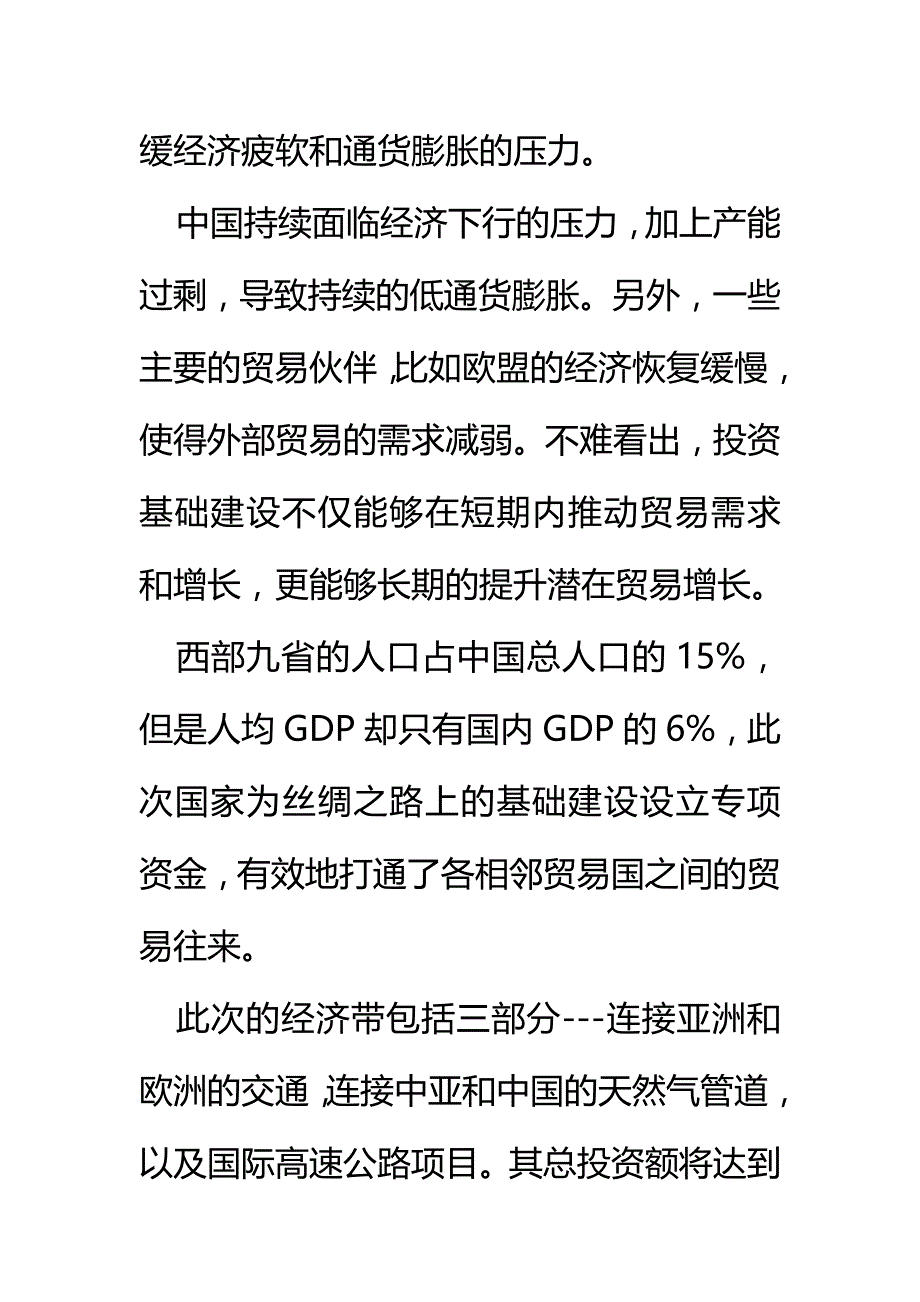 缓经济疲软和通货膨胀的压力。

中国持续面临经济下行的压力，加上产能过剩，导致持续的低通货膨胀。另外，一些主要的贸易伙伴，比如欧盟的经济恢复缓慢，使得外部贸易的需求减弱。不难看出，投资基础建设不仅能够在短期内推动贸易需求和增长，更能够长期的提升潜在贸易增长。

西部九省的人口占中国总人口的 15%，但是人均 GDP 却只有国内 GDP 的 6%，此次国家为丝绸之路上的基础建设设立专项资金，有效地打通了各相邻贸易国之间的贸易往来。

此次的经济带包括三部分---连接亚洲和欧洲的交通，连接中亚和中国的天然气管道，以及国际高速公路项目。其总投资额将达到